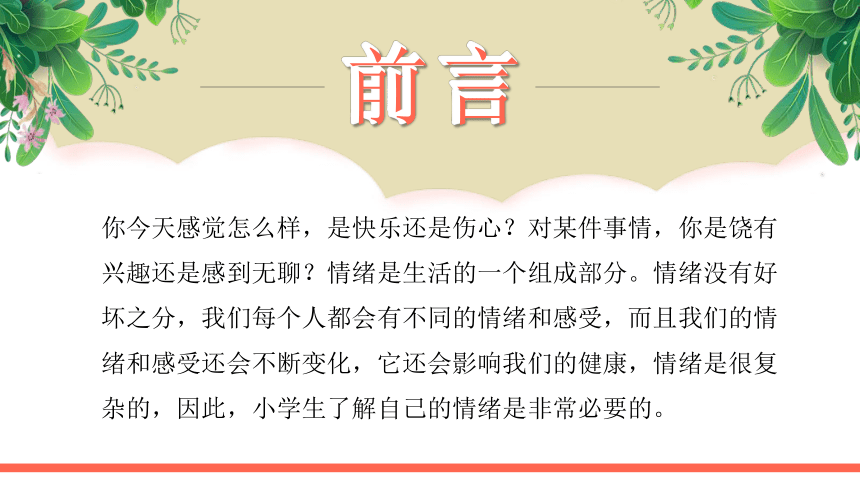 前言

你今天感觉怎么样，是快乐还是伤心？对某件事情，你是饶有兴趣还是感到无聊？情绪是生活的一个组成部分。情绪没有好坏之分，我们每个人都会有不同的情绪和感受，而且我们的情绪和感受还会不断变化，它还会影响我们的健康，情绪是很复杂的，因此，小学生了解自己的情绪是非常必要的。